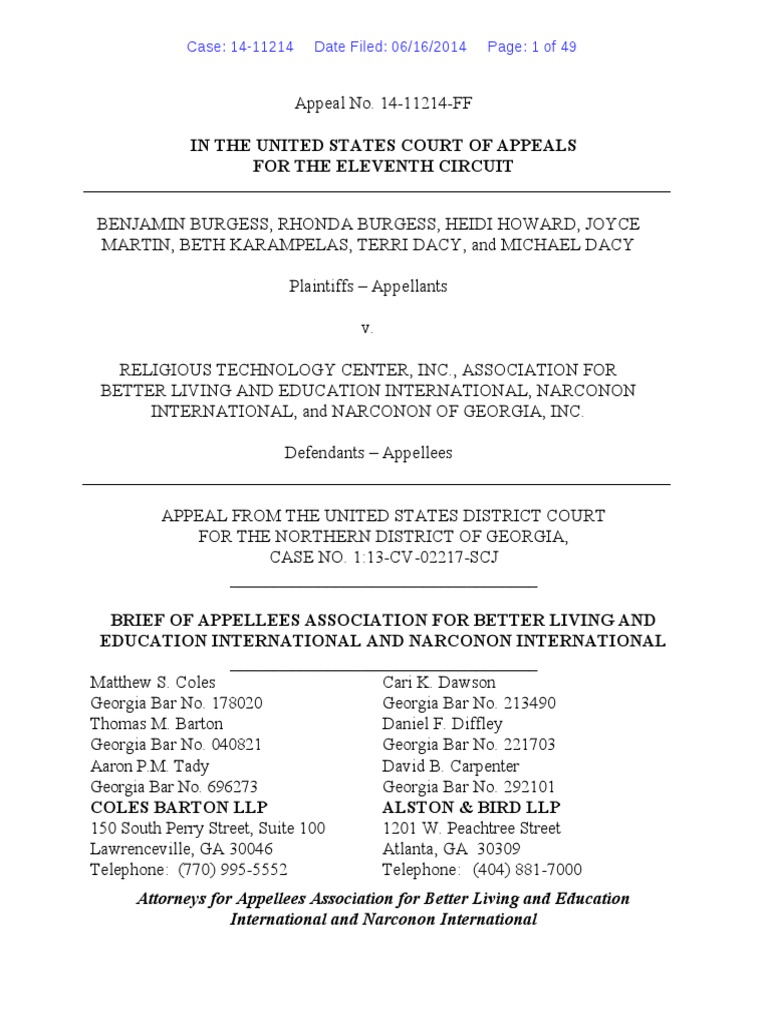 Case: 14-11214 Date Filed: 06/16/2014 Page: 1 of 49

Appeal No. 14-11214-FF

IN THE UNITED STATES COURT OF APPEALS
FOR THE ELEVENTH CIRCUIT

BENJAMIN BURGESS, RHONDA BURGESS, HEIDI HOWARD, JOYCE MARTIN, BETH KARAMPELAS, TERRI DACY, and MICHAEL DACY

Plaintiffs – Appellants

v.

RELIGIOUS TECHNOLOGY CENTER, INC., ASSOCIATION FOR BETTER LIVING AND EDUCATION INTERNATIONAL, NARCONON INTERNATIONAL, and NARCONON OF GEORGIA, INC.

Defendants – Appellees

APPEAL FROM THE UNITED STATES DISTRICT COURT
FOR THE NORTHERN DISTRICT OF GEORGIA,
CASE NO. 1:13-CV-02217-SCJ

BRIEF OF APPELLEES ASSOCIATION FOR BETTER LIVING AND EDUCATION INTERNATIONAL AND NARCONON INTERNATIONAL

Matthew S. Coles
Georgia Bar No. 178020
Thomas M. Barton
Georgia Bar No. 040821
Aaron P.M. Tady
Georgia Bar No. 696273
COLES BARTON LLP
150 South Perry Street, Suite 100
Lawrenceville, GA 30046
Telephone: (770) 995-5552

Cari K. Dawson
Georgia Bar No. 213490
Daniel F. Diffley
Georgia Bar No. 221703
David B. Carpenter
Georgia Bar No. 292101
ALSTON & BIRD LLP
1201 W. Peachtree Street
Atlanta, GA 30309
Telephone: (404) 881-7000

Attorneys for Appellees Association for Better Living and Education International and Narconon International